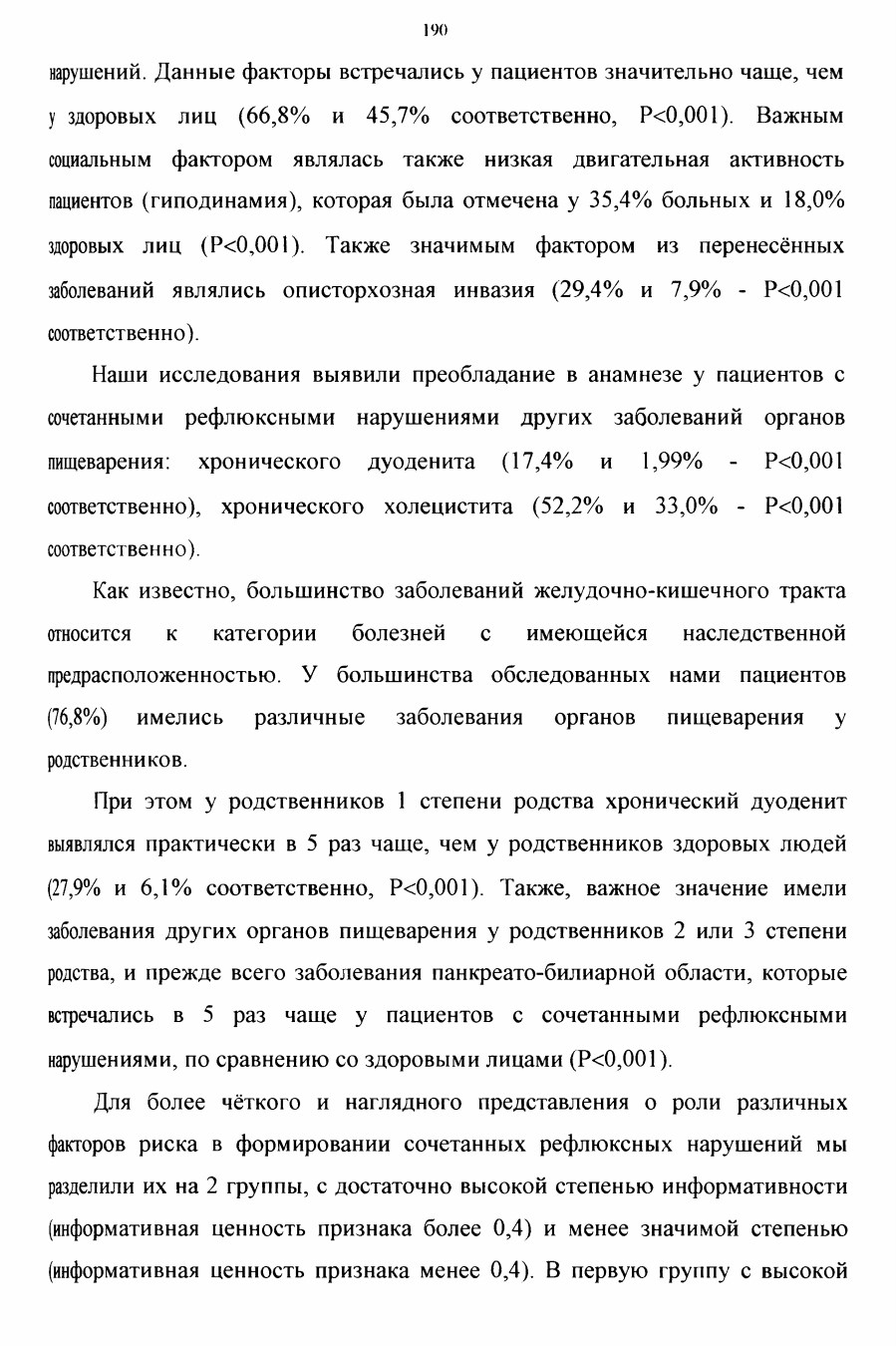 190

нарушений. Данные факторы встречались у пациентов значительно чаще, чем у здоровых лиц (66,8% и 45,7% соответственно, Р<0,001). Важным социальным фактором являлась также низкая двигательная активность пациентов (гиподинамия), которая была отмечена у 35,4% больных и 18,0% здоровых лиц (Р<0,001). Также значимым фактором из перенесённых заболеваний являлись описторхозная инвазия (29,4% и 7,9% - Р<0,001 соответственно).

Наши исследования выявили преобладание в анамнезе у пациентов с сочетанными рефлюксными нарушениями других заболеваний органов пищеварения: хронического дуоденита (17,4% и 1,99% - Р<0,001 соответственно), хронического холецистита (52,2% и 33,0% - Р<0,001 соответственно).

Как известно, большинство заболеваний желудочно-кишечного тракта относится к категории болезней с имеющейся наследственной предрасположенностью. У большинства обследованных нами пациентов (76,8%) имелись различные заболевания органов пищеварения у родственников.

При этом у родственников 1 степени родства хронический дуоденит выявлялся практически в 5 раз чаще, чем у родственников здоровых людей (27,9% и 6,1% соответственно, Р<0,001). Также, важное значение имели заболевания других органов пищеварения у родственников 2 или 3 степени родства, и прежде всего заболевания панкреато-билиарной области, которые встречались в 5 раз чаще у пациентов с сочетанными рефлюксными нарушениями, по сравнению со здоровыми лицами (Р<0,001).

Для более чёткого и наглядного представления о роли различных факторов риска в формировании сочетанных рефлюксных нарушений мы разделили их на 2 группы, с достаточно высокой степенью информативности (информативная ценность признака более 0,4) и менее значимой степенью (информативная ценность признака менее 0,4). В первую группу с высокой